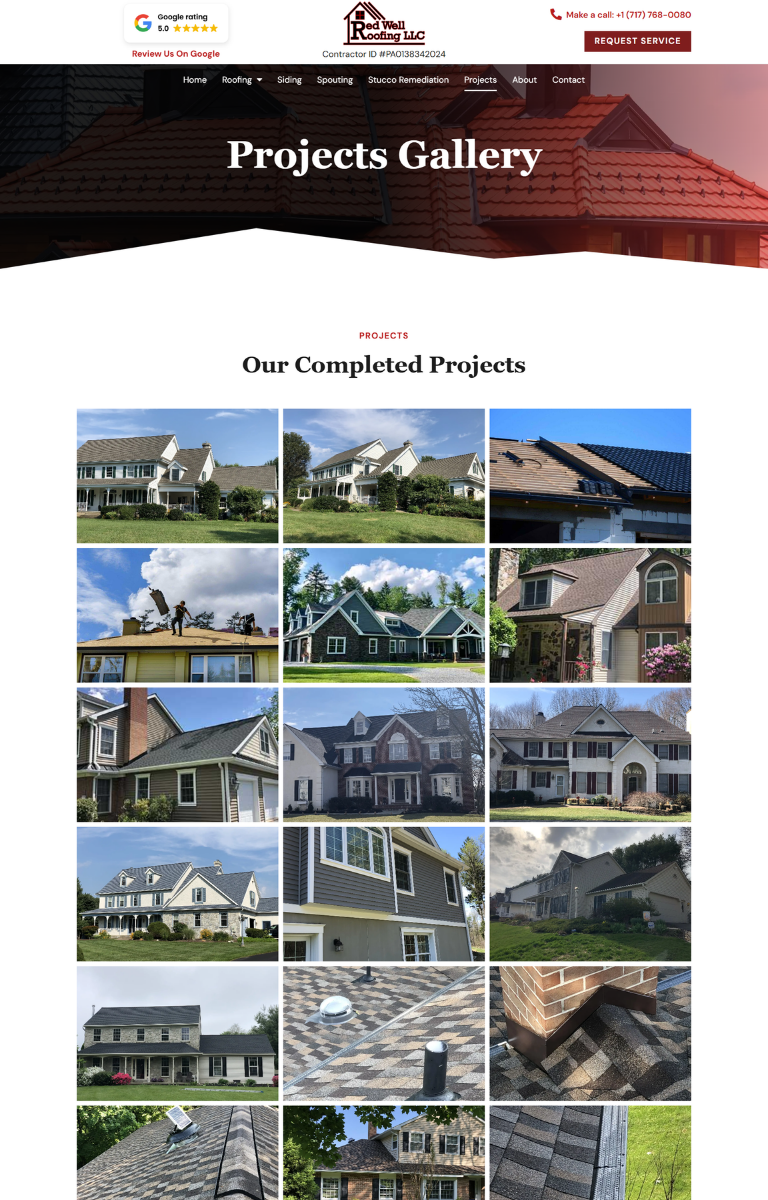 Google rating
5.0 ★★★★★

Review Us On Google

Red Well Roofing LLC

Contractor ID #PA0138342024

Make a call: +1 (717) 768-0080

REQUEST SERVICE

Home Roofing Siding Spouting Stucco Remediation Projects About Contact

Projects Gallery

PROJECTS

Our Completed Projects